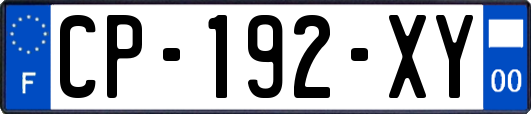 F

CP-192-XY

00